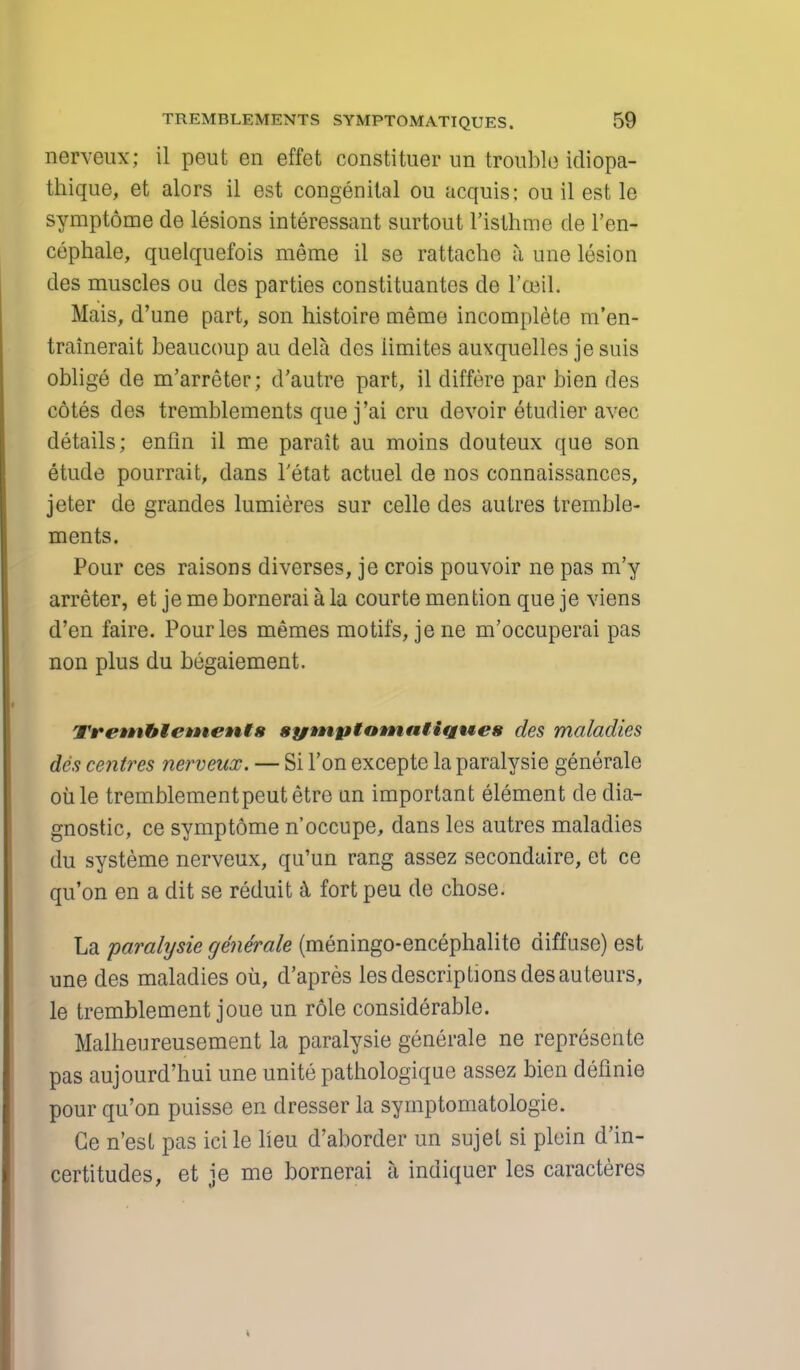 TREMBLEMENTS SYMPTOMATIQUES. 59

nerveux; il peut en effet constituer un trouble idiopathique, et alors il est congénital ou acquis; ou il est le symptôme de lésions intéressant surtout l'isthme de l'encéphale, quelquefois même il se rattache à une lésion des muscles ou des parties constituantes de l'œil.

Mais, d'une part, son histoire même incomplète m'entraînerait beaucoup au delà des limites auxquelles je suis obligé de m'arrêter; d'autre part, il diffère par bien des côtés des tremblements que j'ai cru devoir étudier avec détails; enfin il me paraît au moins douteux que son étude pourrait, dans l'état actuel de nos connaissances, jeter de grandes lumières sur celle des autres tremblements.

Pour ces raisons diverses, je crois pouvoir ne pas m'y arrêter, et je me bornerai à la courte mention que je viens d'en faire. Pour les mêmes motifs, je ne m'occuperai pas non plus du bégaiement.

Tremblements symptomatiques des maladies des centres nerveux. — Si l'on excepte la paralysie générale où le tremblement peut être un important élément de diagnostic, ce symptôme n'occupe, dans les autres maladies du système nerveux, qu'un rang assez secondaire, et ce qu'on en a dit se réduit à fort peu de chose.

La paralysie générale (méningo-encéphalite diffuse) est une des maladies où, d'après les descriptions des auteurs, le tremblement joue un rôle considérable.

Malheureusement la paralysie générale ne représente pas aujourd'hui une unité pathologique assez bien définie pour qu'on puisse en dresser la symptomatologie.

Ce n'est pas ici le lieu d'aborder un sujet si plein d'incertitudes, et je me bornerai à indiquer les caractères